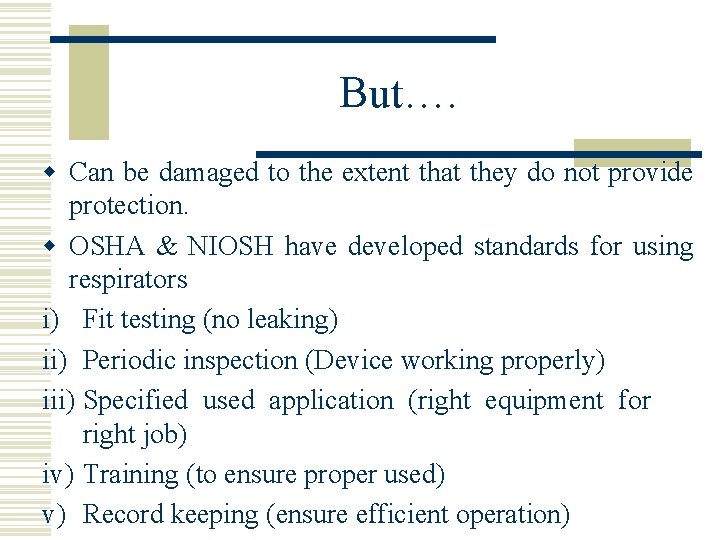 But….

• Can be damaged to the extent that they do not provide protection.

• OSHA & NIOSH have developed standards for using respirators

i) Fit testing (no leaking)

ii) Periodic inspection (Device working properly)

iii) Specified used application (right equipment for right job)

iv) Training (to ensure proper used)

v) Record keeping (ensure efficient operation)